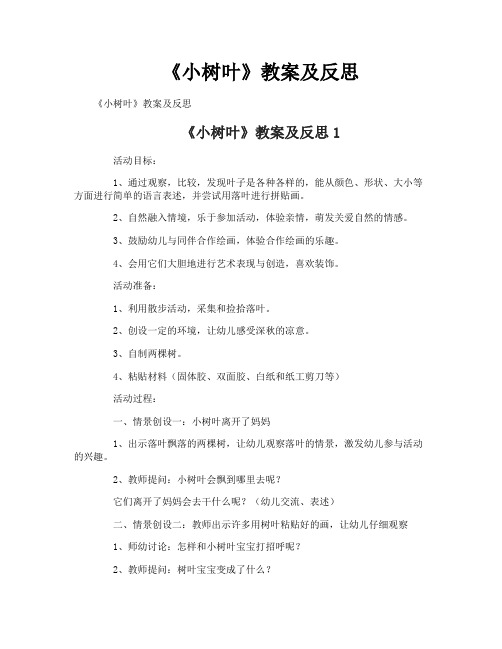 《小树叶》教案及反思

《小树叶》教案及反思

《小树叶》教案及反思 1

活动目标：

1、通过观察，比较，发现叶子是各种各样的，能从颜色、形状、大小等方面进行简单的语言表述，并尝试用落叶进行拼贴画。

2、自然融入情境，乐于参加活动，体验亲情，萌发关爱自然的情感。

3、鼓励幼儿与同伴合作绘画，体验合作绘画的乐趣。

4、会用它们大胆地进行艺术表现与创造，喜欢装饰。

活动准备：

1、利用散步活动，采集和捡拾落叶。

2、创设一定的环境，让幼儿感受深秋的凉意。

3、自制两棵树。

4、粘贴材料（固体胶、双面胶、白纸和纸工剪刀等）

活动过程：

一、情景创设一：小树叶离开了妈妈

1、出示落叶飘落的两棵树，让幼儿观察落叶的情景，激发幼儿参与活动的兴趣。

2、教师提问：小树叶会飘到哪里去呢？

它们离开了妈妈会去干什么呢？（幼儿交流、表述）

二、情景创设二：教师出示许多用树叶粘贴好的画，让幼儿仔细观察

1、师幼讨论：怎样和小树叶宝宝打招呼呢？

2、教师提问：树叶宝宝变成了什么？